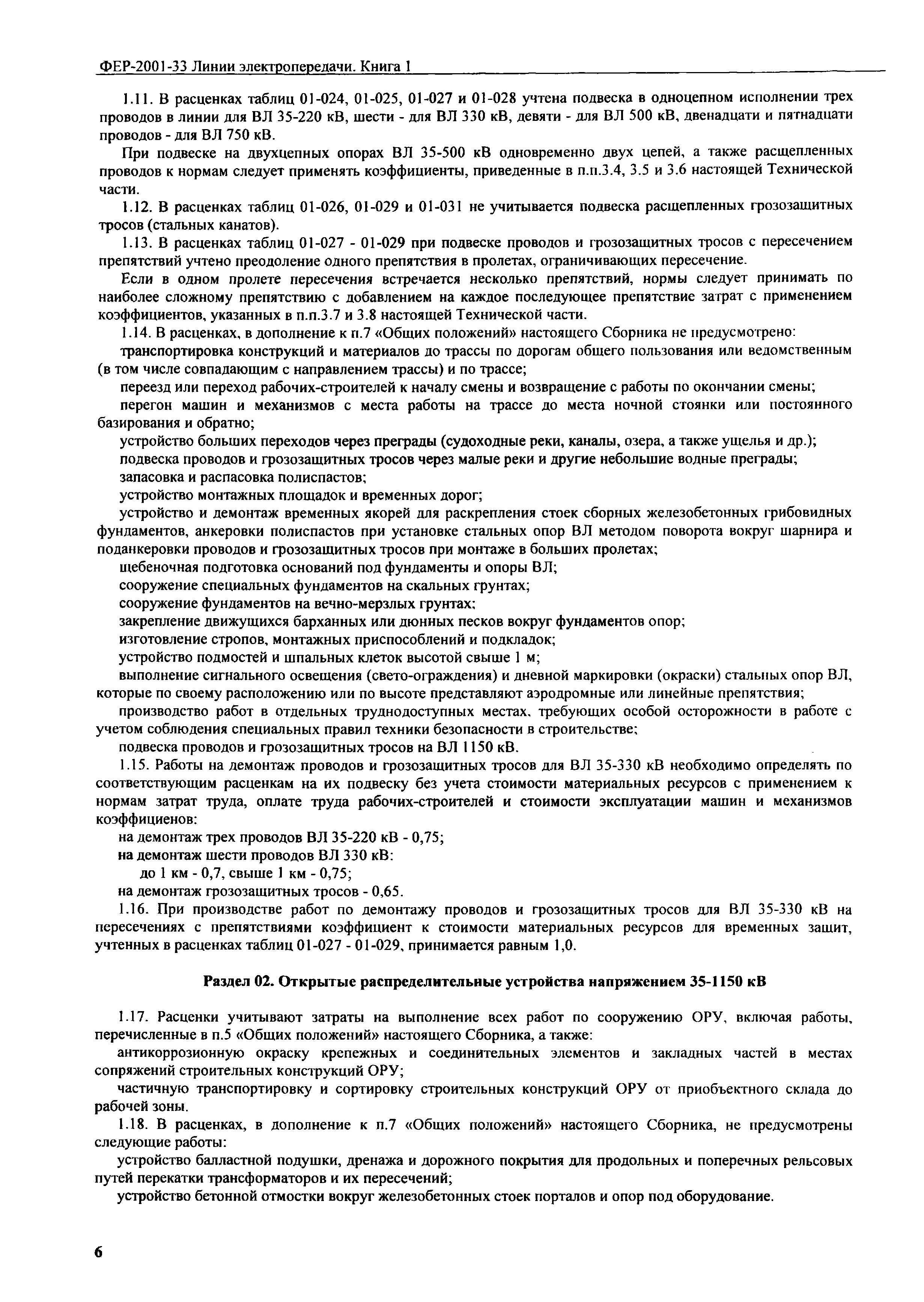 ФЕР-2001-33 Линии электропередачи. Книга 1

1.11. В расценках таблиц 01-024, 01-025, 01-027 и 01-028 учтена подвеска в одноцепном исполнении трех проводов в линии для ВЛ 35-220 кВ, шести - для ВЛ 330 кВ, девяти - для ВЛ 500 кВ, двенадцати и пятнадцати проводов - для ВЛ 750 кВ.

При подвеске на двухцепных опорах ВЛ 35-500 кВ одновременно двух цепей, а также расщепленных проводов к нормам следует применять коэффициенты, приведенные в п.п.3.4, 3.5 и 3.6 настоящей Технической части.

1.12. В расценках таблиц 01-026, 01-029 и 01-031 не учитывается подвеска расщепленных грозозащитных тросов (стальных канатов).

1.13. В расценках таблиц 01-027 - 01-029 при подвеске проводов и грозозащитных тросов с пересечением препятствий учтено преодоление одного препятствия в пролетах, ограничивающих пересечение.

Если в одном пролете пересечения встречается несколько препятствий, нормы следует принимать по наиболее сложному препятствию с добавлением на каждое последующее препятствие затрат с применением коэффициентов, указанных в п.п.3.7 и 3.8 настоящей Технической части.

1.14. В расценках, в дополнение к п.7 «Общих положений» настоящего Сборника не предусмотрено:

транспортировка конструкций и материалов до трассы по дорогам общего пользования или ведомственным (в том числе совпадающим с направлением трассы) и по трассе;

переезд или переход рабочих-строителей к началу смены и возвращение с работы по окончании смены;

перегон машин и механизмов с места работы на трассе до места ночной стоянки или постоянного базирования и обратно;

устройство больших переходов через преграды (судоходные реки, каналы, озера, а также ущелья и др.);

подвеска проводов и грозозащитных тросов через малые реки и другие небольшие водные преграды;

запасовка и распасовка полиспастов;

устройство монтажных площадок и временных дорог;

устройство и демонтаж временных якорей для раскрепления стоек сборных железобетонных грибовидных фундаментов, анкеровки полиспастов при установке стальных опор ВЛ методом поворота вокруг шарнира и поданкеровки проводов и грозозащитных тросов при монтаже в больших пролетах;

щебеночная подготовка оснований под фундаменты и опоры ВЛ;

сооружение специальных фундаментов на скальных грунтах;

сооружение фундаментов на вечно-мерзлых грунтах;

закрепление движущихся барханных или дюнных песков вокруг фундаментов опор;

изготовление стропов, монтажных приспособлений и подкладок;

устройство подмостей и шпальных клеток высотой свыше 1 м;

выполнение сигнального освещения (свето-ограждения) и дневной маркировки (окраски) стальных опор ВЛ, которые по своему расположению или по высоте представляют аэродромные или линейные препятствия;

производство работ в отдельных труднодоступных местах, требующих особой осторожности в работе с учетом соблюдения специальных правил техники безопасности в строительстве;

подвеска проводов и грозозащитных тросов на ВЛ 1150 кВ.

1.15. Работы на демонтаж проводов и грозозащитных тросов для ВЛ 35-330 кВ необходимо определять по соответствующим расценкам на их подвеску без учета стоимости материальных ресурсов с применением к нормам затрат труда, оплате труда рабочих-строителей и стоимости эксплуатации машин и механизмов коэффициенов:

на демонтаж трех проводов ВЛ 35-220 кВ - 0,75;

на демонтаж шести проводов ВЛ 330 кВ:

до 1 км - 0,7, свыше 1 км - 0,75;

на демонтаж грозозащитных тросов - 0,65.

1.16. При производстве работ по демонтажу проводов и грозозащитных тросов для ВЛ 35-330 кВ на пересечениях с препятствиями коэффициент к стоимости материальных ресурсов для временных защит, учтенных в расценках таблиц 01-027 - 01-029, принимается равным 1,0.

Раздел 02. Открытые распределительные устройства напряжением 35-1150 кВ

1.17. Расценки учитывают затраты на выполнение всех работ по сооружению ОРУ, включая работы, перечисленные в п.5 «Общих положений» настоящего Сборника, а также:

антикоррозионную окраску крепежных и соединительных элементов и закладных частей в местах сопряжений строительных конструкций ОРУ;

частичную транспортировку и сортировку строительных конструкций ОРУ от приобъектного склада до рабочей зоны.

1.18. В расценках, в дополнение к п.7 «Общих положений» настоящего Сборника, не предусмотрены следующие работы:

устройство балластной подушки, дренажа и дорожного покрытия для продольных и поперечных рельсовых путей перекатки трансформаторов и их пересечений;

устройство бетонной отмостки вокруг железобетонных стоек порталов и опор под оборудование.

6